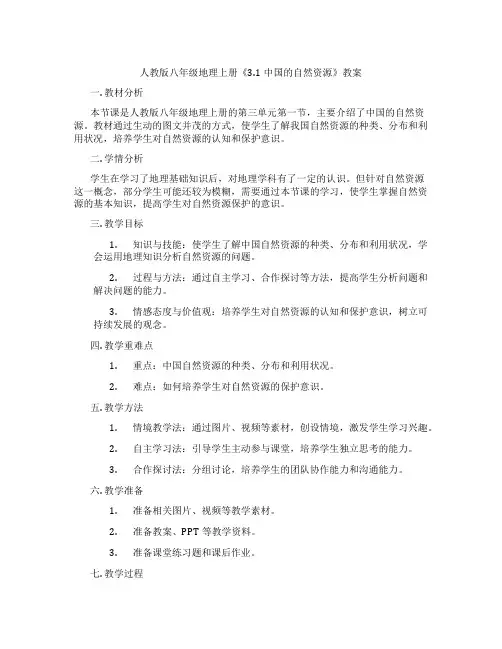 人教版八年级地理上册《3.1 中国的自然资源》教案

一. 教材分析

本节课是人教版八年级地理上册的第三单元第一节，主要介绍了中国的自然资源。教材通过生动的图文并茂的方式，使学生了解我国自然资源的种类、分布和利用状况，培养学生对自然资源的认知和保护意识。

二. 学情分析

学生在学习了地理基础知识后，对地理学科有了一定的认识。但针对自然资源这一概念，部分学生可能还较为模糊，需要通过本节课的学习，使学生掌握自然资源的基本知识，提高学生对自然资源保护的意识。

三. 教学目标

1. 知识与技能：使学生了解中国自然资源的种类、分布和利用状况，学会运用地理知识分析自然资源的问题。

2. 过程与方法：通过自主学习、合作探讨等方法，提高学生分析问题和解决问题的能力。

3. 情感态度与价值观：培养学生对自然资源的认知和保护意识，树立可持续发展的观念。

四. 教学重难点

1. 重点：中国自然资源的种类、分布和利用状况。

2. 难点：如何培养学生对自然资源的保护意识。

五. 教学方法

1. 情境教学法：通过图片、视频等素材，创设情境，激发学生学习兴趣。

2. 自主学习法：引导学生主动参与课堂，培养学生独立思考的能力。

3. 合作探讨法：分组讨论，培养学生的团队协作能力和沟通能力。

六. 教学准备

1. 准备相关图片、视频等教学素材。

2. 准备教案、PPT 等教学资料。

3. 准备课堂练习题和课后作业。

七. 教学过程